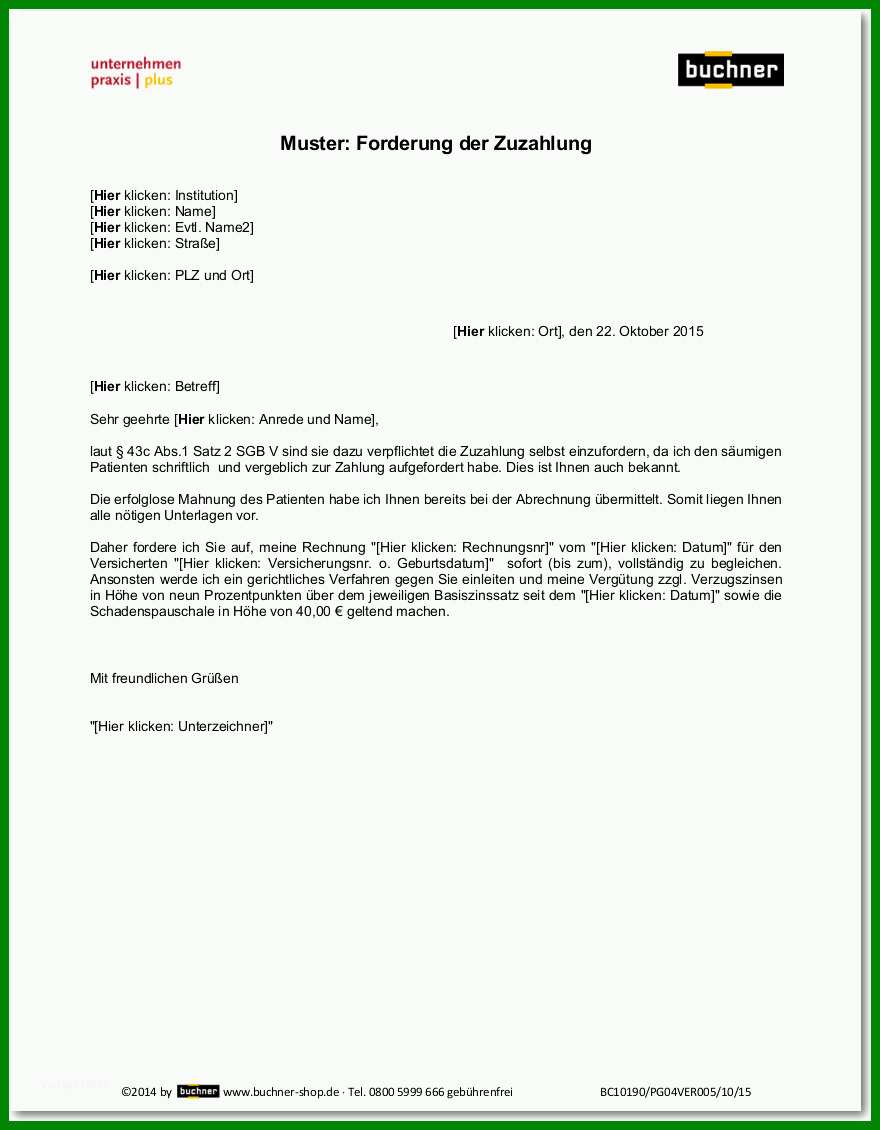 unternehmen
praxis | plus

buchner

Muster: Forderung der Zuzahlung

[Hier klicken: Institution]
[Hier klicken: Name]
[Hier klicken: Evtl. Name2]
[Hier klicken: Straße]

[Hier klicken: PLZ und Ort]

[Hier klicken: Ort], den 22. Oktober 2015

[Hier klicken: Betreff]

Sehr geehrte [Hier klicken: Anrede und Name],

laut § 43c Abs.1 Satz 2 SGB V sind sie dazu verpflichtet die Zuzahlung selbst einzufordern, da ich den säumigen Patienten schriftlich und vergeblich zur Zahlung aufgefordert habe. Dies ist Ihnen auch bekannt.

Die erfolglose Mahnung des Patienten habe ich Ihnen bereits bei der Abrechnung übermittelt. Somit liegen Ihnen alle nötigen Unterlagen vor.

Daher fordere ich Sie auf, meine Rechnung "[Hier klicken: Rechnungsnr]" vom "[Hier klicken: Datum]" für den Versicherten "[Hier klicken: Versicherungsnr. o. Geburtsdatum]" sofort (bis zum), vollständig zu begleichen. Ansonsten werde ich ein gerichtliches Verfahren gegen Sie einleiten und meine Vergütung zzgl. Verzugszinsen in Höhe von neun Prozentpunkten über dem jeweiligen Basiszinssatz seit dem "[Hier klicken: Datum]" sowie die Schadenspauschale in Höhe von 40,00 € geltend machen.

Mit freundlichen Grüßen

"[Hier klicken: Unterzeichner]"

©2014 by buchner www.buchner-shop.de · Tel. 0800 5999 666 gebührenfrei BC10190/PG04VER005/10/15